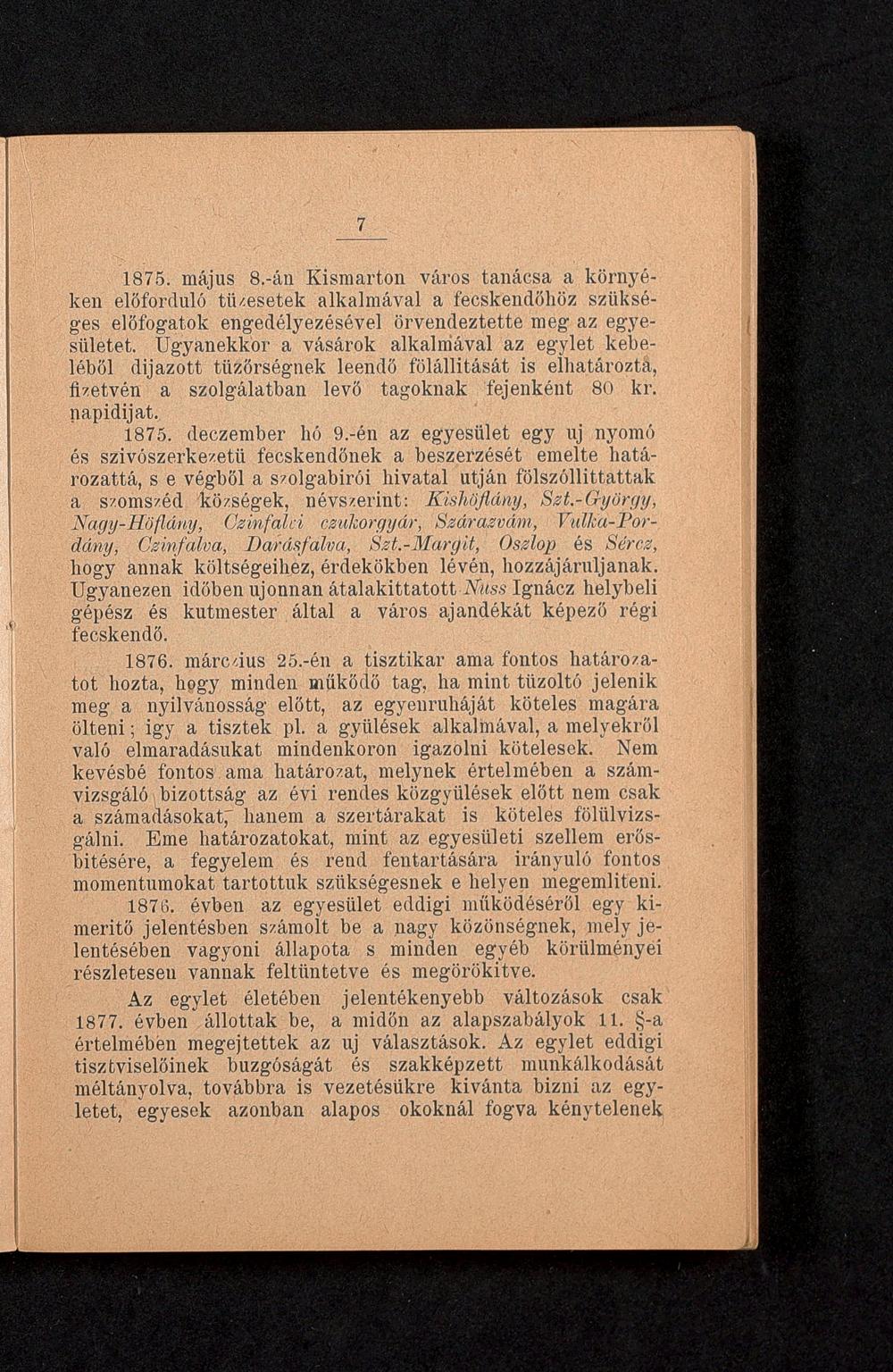 7

1875. május 8.-án Kismarton város tanácsa a környéken előforduló tüzesetek alkalmával a fecskendőhöz szükséges előfogatok engedélyezésével örvendeztette meg az egyesületet. Ugyanekkor a vásárok alkalmával az egylet kebeléből dijazott tüzőrségnek leendő fölállitását is elhatározta, fizetvén a szolgálatban levő tagoknak fejenként 80 kr. napidijat.

1875. deczember hó 9.-én az egyesület egy uj nyomó és szivószerkezetü fecskendőnek a beszerzését emelte határozattá, s e végből a szolgabirói hivatal utján fölszóllittattak a szomszéd községek, névszerint: Kishöflány, Szt.-György, Nagy-Höflány, Czinfalvi czukorgyár, Szárazvám, Vulka-Pordány, Czinfalva, Darásfalva, Szt.-Margit, Oszlop és Sércz, hogy annak költségeihez, érdekökben lévén, hozzájáruljanak. Ugyanezen időben ujonnan átalakittatott Nuss Ignácz helybeli gépész és kutmester által a város ajandékát képező régi fecskendő.

1876. márczius 25.-én a tisztikar ama fontos határozatot hozta, hogy minden működő tag, ha mint tüzoltó jelenik meg a nyilvánosság előtt, az egyenruháját köteles magára ölteni; igy a tisztek pl. a gyülések alkalmával, a melyekről való elmaradásukat mindenkoron igazolni kötelesek. Nem kevésbé fontos ama határozat, melynek értelmében a számvizsgáló bizottság az évi rendes közgyülések előtt nem csak a számadásokat, hanem a szertárakat is köteles fölülvizsgálni. Eme határozatokat, mint az egyesületi szellem erősbitésére, a fegyelem és rend fentartására irányuló fontos momentumokat tartottuk szükségesnek e helyen megemliteni.

1876. évben az egyesület eddigi működéséről egy kimeritő jelentésben számolt be a nagy közönségnek, mely jelentésében vagyoni állapota s minden egyéb körülményei részletesen vannak feltüntetve és megörökitve.

Az egylet életében jelentékenyebb változások csak 1877. évben állottak be, a midőn az alapszabályok 11. §-a értelmében megejtettek az uj választások. Az egylet eddigi tisztviselőinek buzgóságát és szakképzett munkálkodását méltányolva, továbbra is vezetésükre kivánta bizni az egyletet, egyesek azonban alapos okoknál fogva kénytelenek